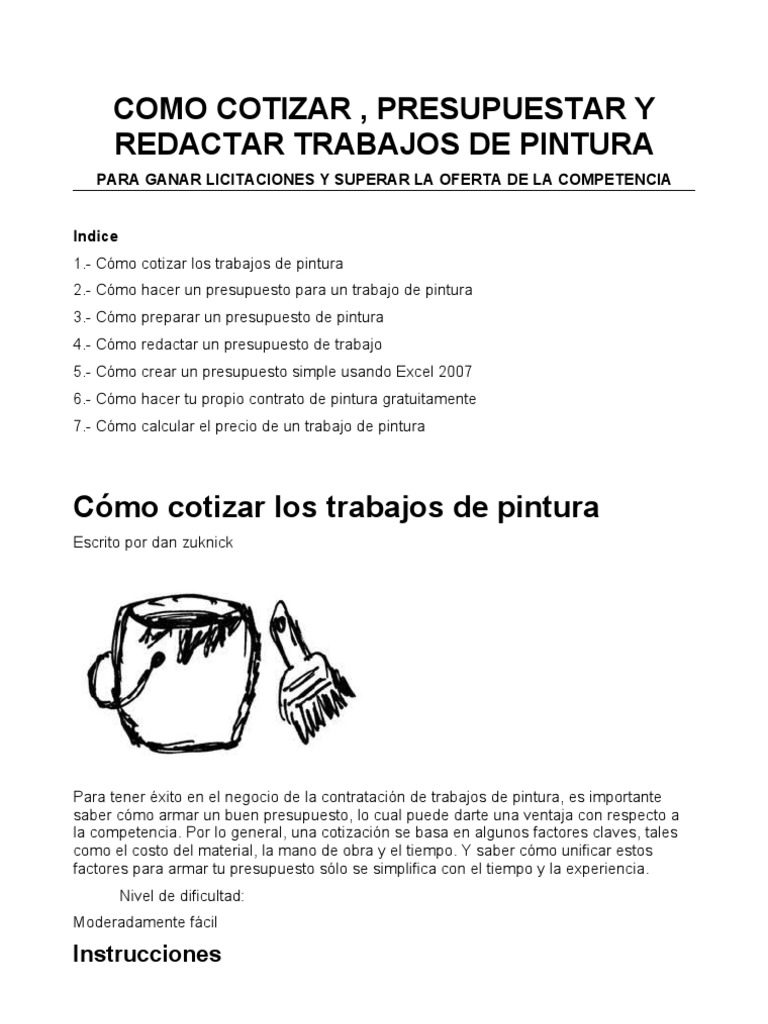 COMO COTIZAR , PRESUPUESTAR Y REDACTAR TRABAJOS DE PINTURA

PARA GANAR LICITACIONES Y SUPERAR LA OFERTA DE LA COMPETENCIA

Indice

1.- Cómo cotizar los trabajos de pintura

2.- Cómo hacer un presupuesto para un trabajo de pintura

3.- Cómo preparar un presupuesto de pintura

4.- Cómo redactar un presupuesto de trabajo

5.- Cómo crear un presupuesto simple usando Excel 2007

6.- Cómo hacer tu propio contrato de pintura gratuitamente

7.- Cómo calcular el precio de un trabajo de pintura

Cómo cotizar los trabajos de pintura

Escrito por dan zuknick

Para tener éxito en el negocio de la contratación de trabajos de pintura, es importante saber cómo armar un buen presupuesto, lo cual puede darte una ventaja con respecto a la competencia. Por lo general, una cotización se basa en algunos factores claves, tales como el costo del material, la mano de obra y el tiempo. Y saber cómo unificar estos factores para armar tu presupuesto sólo se simplifica con el tiempo y la experiencia.

Nivel de dificultad:

Moderadamente fácil

Instrucciones